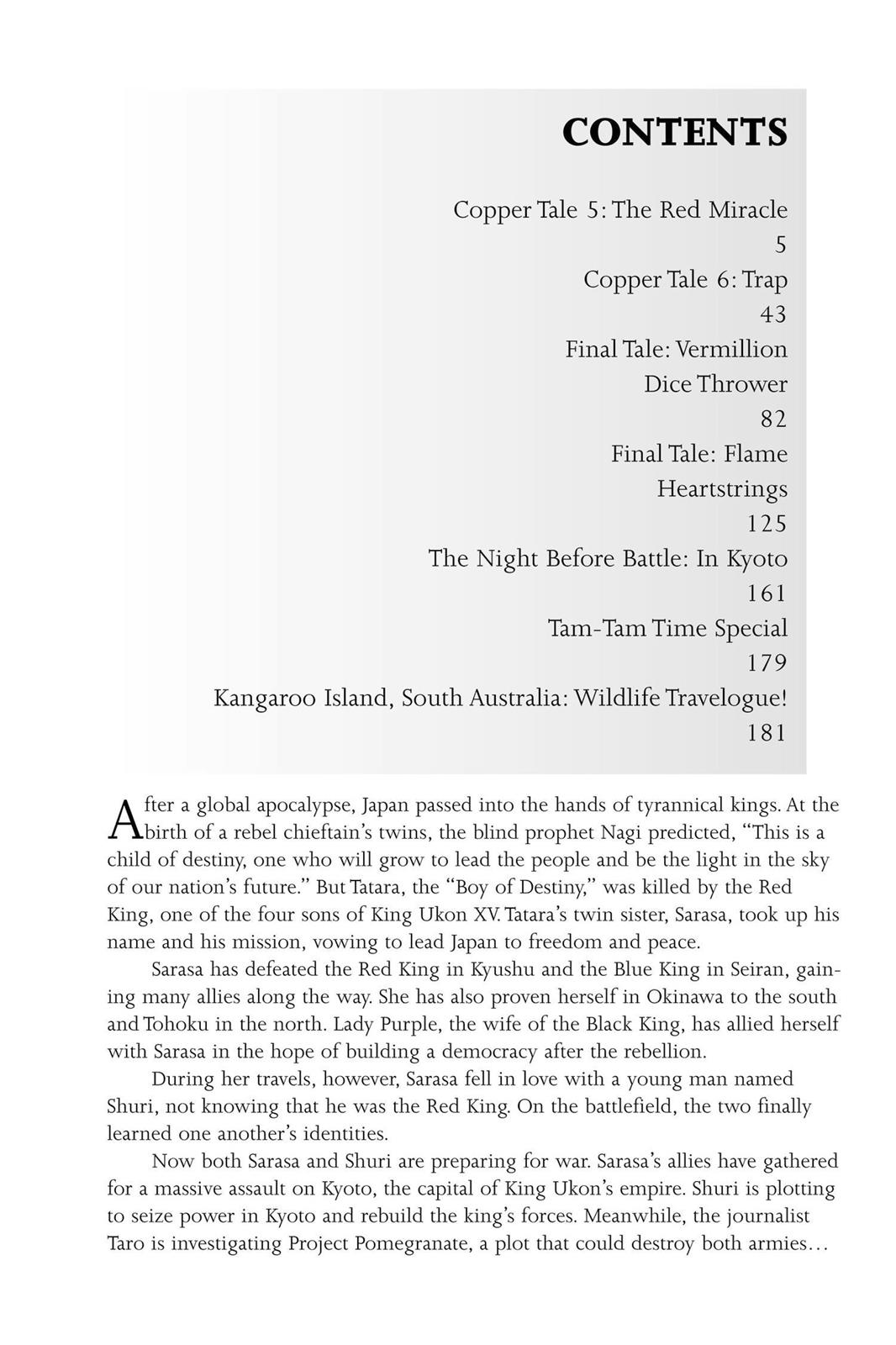 CONTENTS

Copper Tale 5: The Red Miracle
5
Copper Tale 6: Trap
43
Final Tale: Vermillion Dice Thrower
82
Final Tale: Flame Heartstrings
125
The Night Before Battle: In Kyoto
161
Tam-Tam Time Special
179
Kangaroo Island, South Australia: Wildlife Travelogue!
181

After a global apocalypse, Japan passed into the hands of tyrannical kings. At the birth of a rebel chieftain's twins, the blind prophet Nagi predicted, "This is a child of destiny, one who will grow to lead the people and be the light in the sky of our nation's future." But Tatara, the "Boy of Destiny," was killed by the Red King, one of the four sons of King Ukon XV. Tatara's twin sister, Sarasa, took up his name and his mission, vowing to lead Japan to freedom and peace.

Sarasa has defeated the Red King in Kyushu and the Blue King in Seiran, gaining many allies along the way. She has also proven herself in Okinawa to the south and Tohoku in the north. Lady Purple, the wife of the Black King, has allied herself with Sarasa in the hope of building a democracy after the rebellion.

During her travels, however, Sarasa fell in love with a young man named Shuri, not knowing that he was the Red King. On the battlefield, the two finally learned one another's identities.

Now both Sarasa and Shuri are preparing for war. Sarasa's allies have gathered for a massive assault on Kyoto, the capital of King Ukon's empire. Shuri is plotting to seize power in Kyoto and rebuild the king's forces. Meanwhile, the journalist Taro is investigating Project Pomegranate, a plot that could destroy both armies...